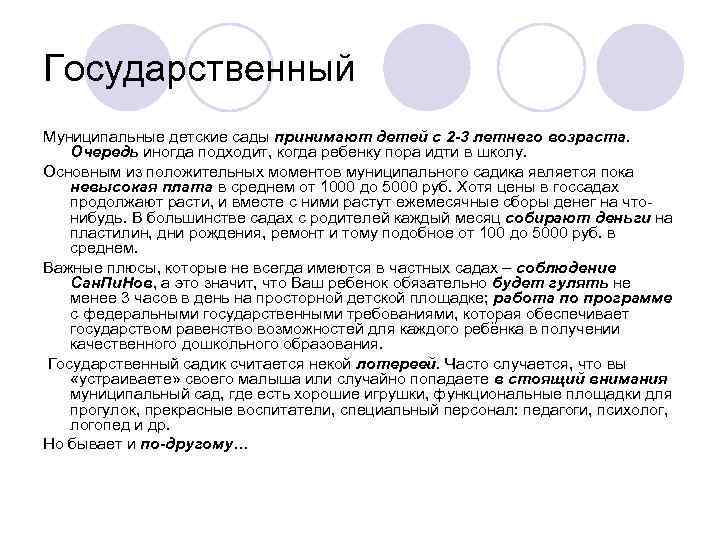 Государственный

Муниципальные детские сады принимают детей с 2-3 летнего возраста. Очередь иногда подходит, когда ребенку пора идти в школу.

Основным из положительных моментов муниципального садика является пока невысокая плата в среднем от 1000 до 5000 руб. Хотя цены в госсадах продолжают расти, и вместе с ними растут ежемесячные сборы денег на что-нибудь. В большинстве садах с родителей каждый месяц собирают деньги на пластилин, дни рождения, ремонт и тому подобное от 100 до 5000 руб. в среднем.

Важные плюсы, которые не всегда имеются в частных садах – соблюдение СанПиНов, а это значит, что Ваш ребенок обязательно будет гулять не менее 3 часов в день на просторной детской площадке; работа по программе с федеральными государственными требованиями, которая обеспечивает государством равенство возможностей для каждого ребёнка в получении качественного дошкольного образования.

Государственный садик считается некой лотереей. Часто случается, что вы «устраиваете» своего малыша или случайно попадаете в стоящий внимания муниципальный сад, где есть хорошие игрушки, функциональные площадки для прогулок, прекрасные воспитатели, специальный персонал: педагоги, психолог, логопед и др.

Но бывает и по-другому…